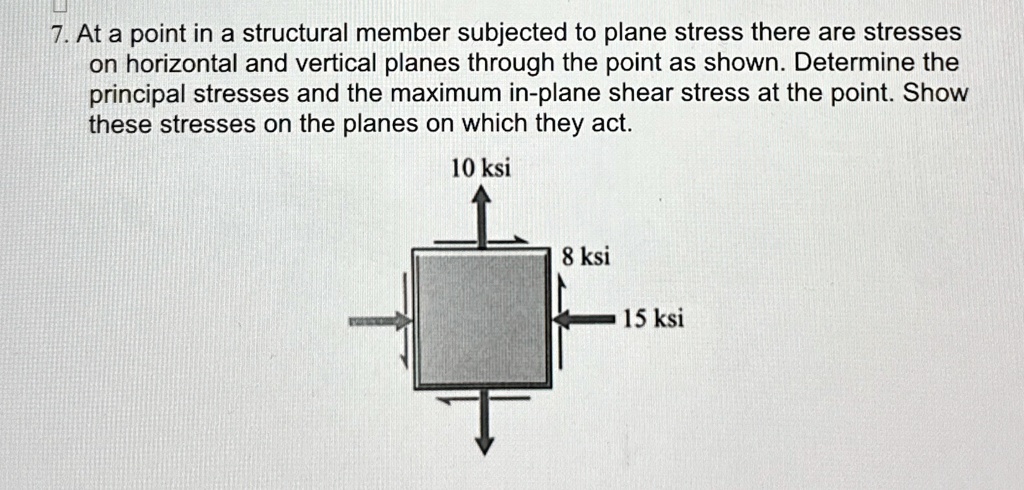 7. At a point in a structural member subjected to plane stress there are stresses on horizontal and vertical planes through the point as shown. Determine the principal stresses and the maximum in-plane shear stress at the point. Show these stresses on the planes on which they act.

10 ksi

8 ksi

15 ksi